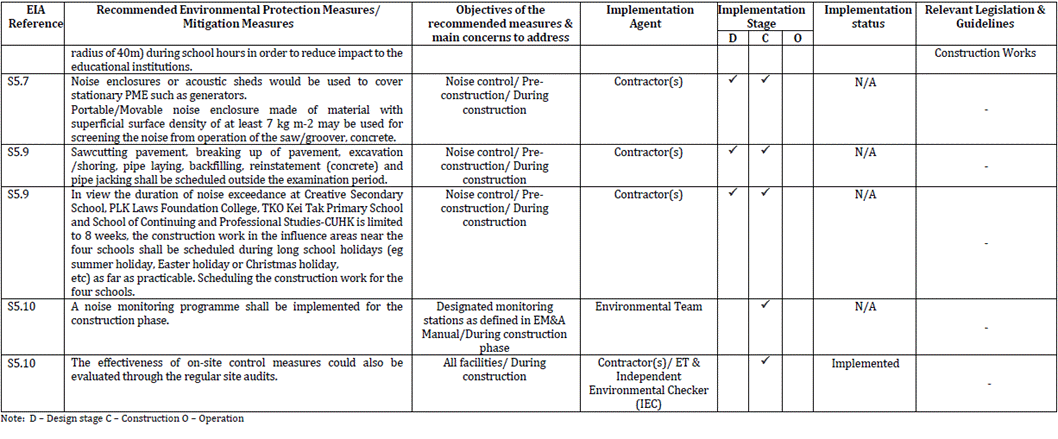 | EIA Reference | Recommended Environmental Protection Measures/ Mitigation Measures | Objectives of the recommended measures & main concerns to address | Implementation Agent | Implementation Stage D | Implementation Stage C | Implementation Stage O | Implementation status | Relevant Legislation & Guidelines |
|---|---|---|---|---|---|---|---|---|
| | radius of 40m) during school hours in order to reduce impact to the educational institutions. | | | | | | | Construction Works |
| S5.7 | Noise enclosures or acoustic sheds would be used to cover stationary PME such as generators. Portable/Movable noise enclosure made of material with superficial surface density of at least 7 kg m-2 may be used for screening the noise from operation of the saw/groover, concrete. | Noise control/ Pre-construction/ During construction | Contractor(s) | ✓ | ✓ | | N/A | - |
| S5.9 | Sawcutting pavement, breaking up of pavement, excavation /shoring, pipe laying, backfilling, reinstatement (concrete) and pipe jacking shall be scheduled outside the examination period. | Noise control/ Pre-construction/ During construction | Contractor(s) | ✓ | ✓ | | N/A | - |
| S5.9 | In view the duration of noise exceedance at Creative Secondary School, PLK Laws Foundation College, TKO Kei Tak Primary School and School of Continuing and Professional Studies-CUHK is limited to 8 weeks, the construction work in the influence areas near the four schools shall be scheduled during long school holidays (eg summer holiday, Easter holiday or Christmas holiday, etc) as far as practicable. Scheduling the construction work for the four schools. | Noise control/ Pre-construction/ During construction | Contractor(s) | ✓ | ✓ | | N/A | - |
| S5.10 | A noise monitoring programme shall be implemented for the construction phase. | Designated monitoring stations as defined in EM&A Manual/During construction phase | Environmental Team | | ✓ | | N/A | - |
| S5.10 | The effectiveness of on-site control measures could also be evaluated through the regular site audits. | All facilities/ During construction | Contractor(s)/ ET & Independent Environmental Checker (IEC) | | ✓ | | Implemented | - |

Note: D – Design stage C – Construction O – Operation